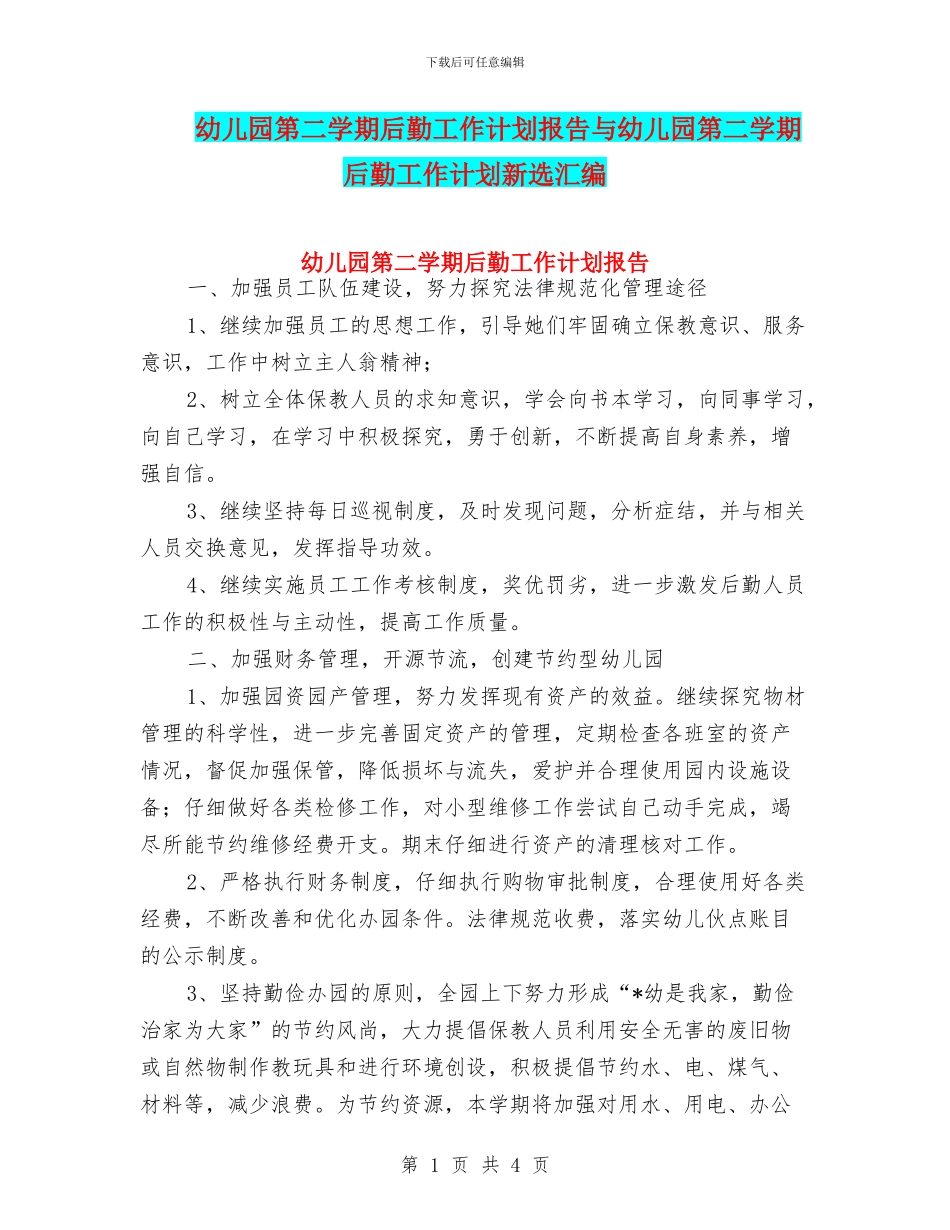 下载后可任意编辑

幼儿园第二学期后勤工作计划报告与幼儿园第二学期后勤工作计划新选汇编

幼儿园第二学期后勤工作计划报告

一、加强员工队伍建设，努力探究法律规范化管理途径

1、继续加强员工的思想工作，引导她们牢固确立保教意识、服务意识，工作中树立主人翁精神；

2、树立全体保教人员的求知意识，学会向书本学习，向同事学习，向自己学习，在学习中积极探究，勇于创新，不断提高自身素养，增强自信。

3、继续坚持每日巡视制度，及时发现问题，分析症结，并与相关人员交换意见，发挥指导功效。

4、继续实施员工工作考核制度，奖优罚劣，进一步激发后勤人员工作的积极性与主动性，提高工作质量。

二、加强财务管理，开源节流，创建节约型幼儿园

1、加强园资园产管理，努力发挥现有资产的效益。继续探究物材管理的科学性，进一步完善固定资产的管理，定期检查各班室的资产情况，督促加强保管，降低损坏与流失，爱护并合理使用园内设施设备；仔细做好各类检修工作，对小型维修工作尝试自己动手完成，竭尽所能节约维修经费开支。期末仔细进行资产的清理核对工作。

2、严格执行财务制度，仔细执行购物审批制度，合理使用好各类经费，不断改善和优化办园条件。法律规范收费，落实幼儿伙点账目的公示制度。

3、坚持勤俭办园的原则，全园上下努力形成“*幼是我家，勤俭治家为大家”的节约风尚，大力提倡保教人员利用安全无害的废旧物或自然物制作教玩具和进行环境创设，积极提倡节约水、电、煤气、材料等，减少浪费。为节约资源，本学期将加强对用水、用电、办公

第 1 页 共 4 页